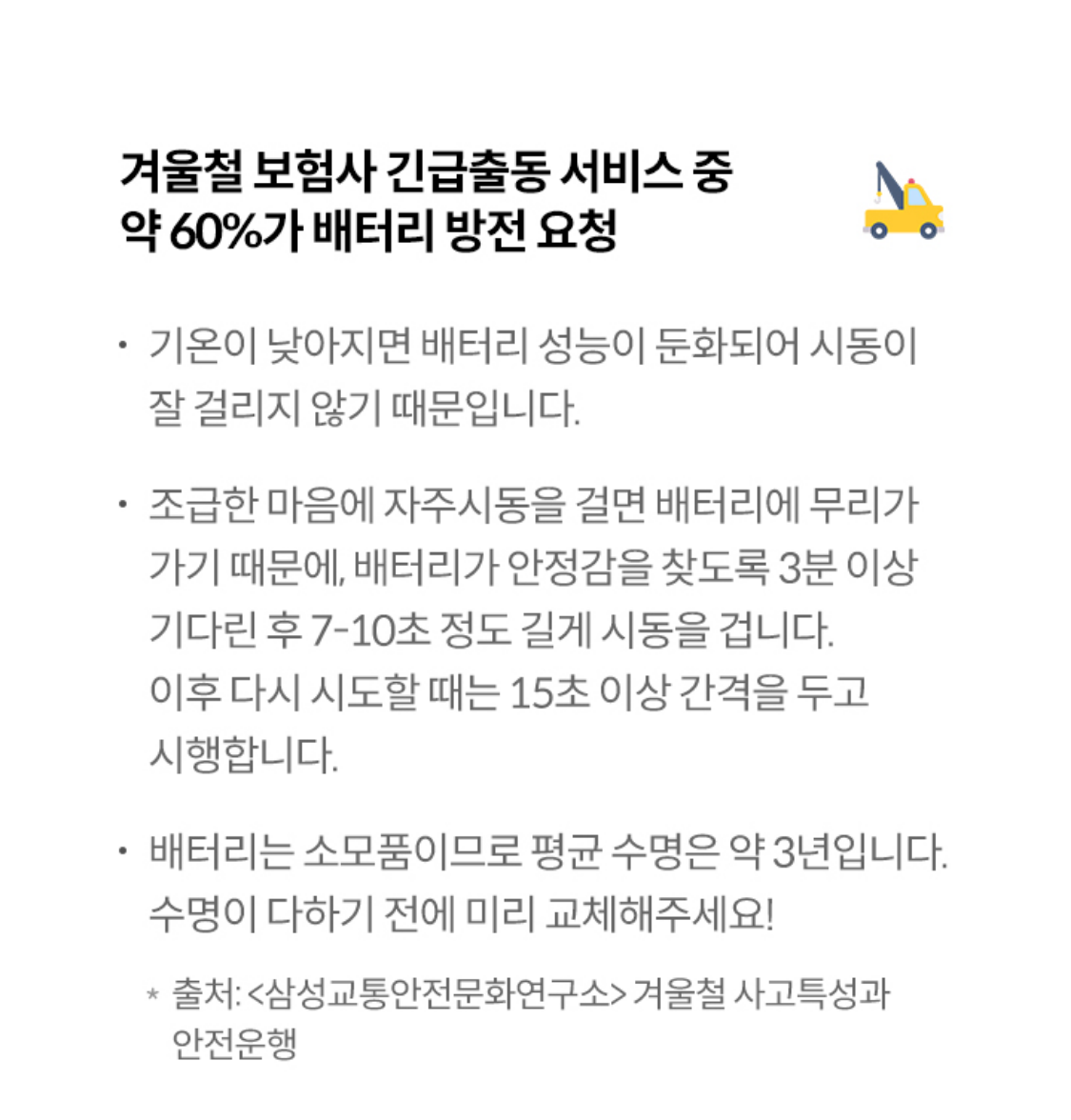 겨울철 보험사 긴급출동 서비스 중
약 60%가 배터리 방전 요청

• 기온이 낮아지면 배터리 성능이 둔화되어 시동이 잘 걸리지 않기 때문입니다.

• 조급한 마음에 자주시동을 걸면 배터리에 무리가 가기 때문에, 배터리가 안정감을 찾도록 3분 이상 기다린 후 7-10초 정도 길게 시동을 겁니다.
이후 다시 시도할 때는 15초 이상 간격을 두고 시행합니다.

• 배터리는 소모품이므로 평균 수명은 약 3년입니다.
수명이 다하기 전에 미리 교체해주세요!

* 출처: <삼성교통안전문화연구소> 겨울철 사고특성과 안전운행